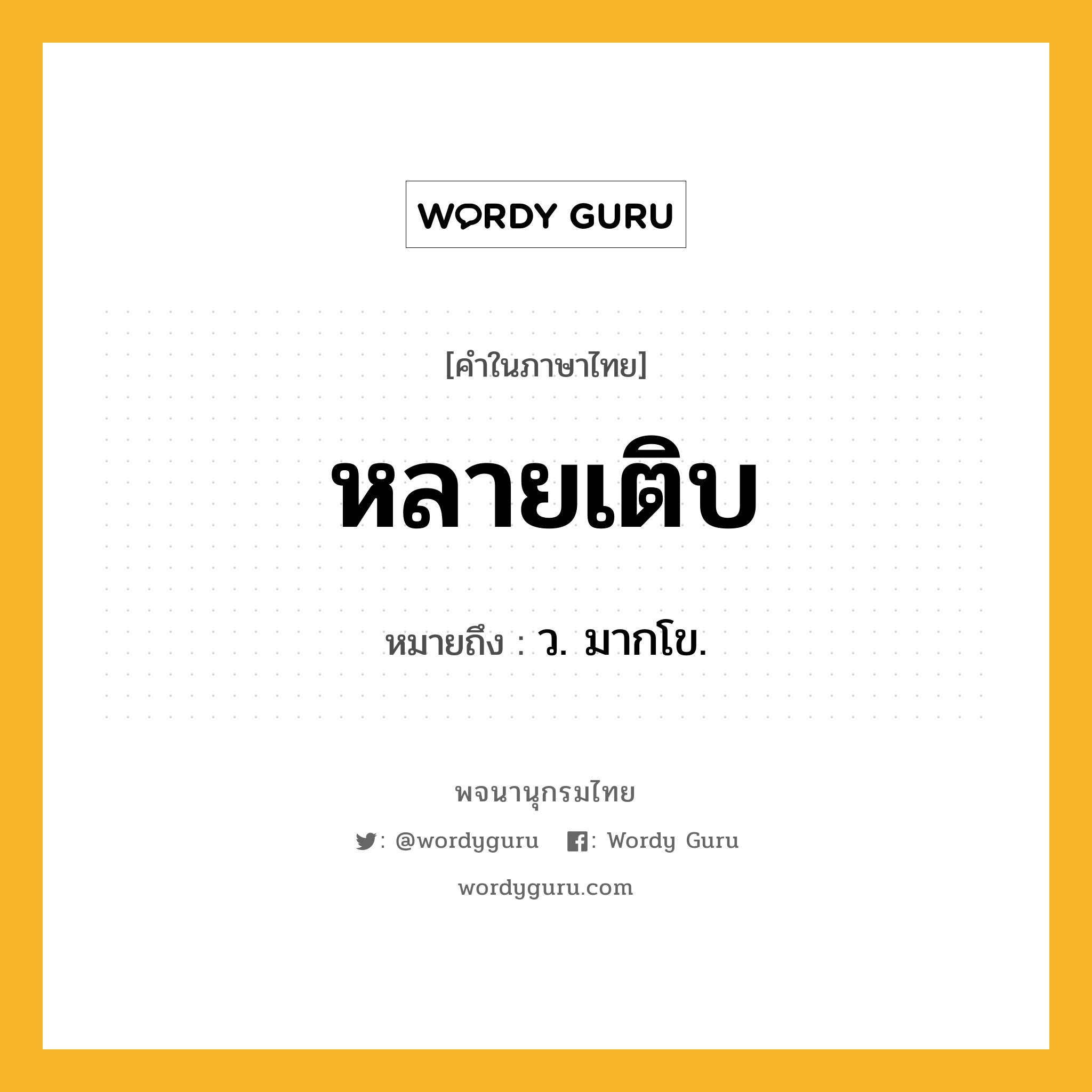 WORDY GURU

[คำในภาษาไทย]

หลายเติบ

หมายถึง : ว. มากโข.

พจนานุกรมไทย

: @wordyguru : Wordy Guru

wordyguru.com